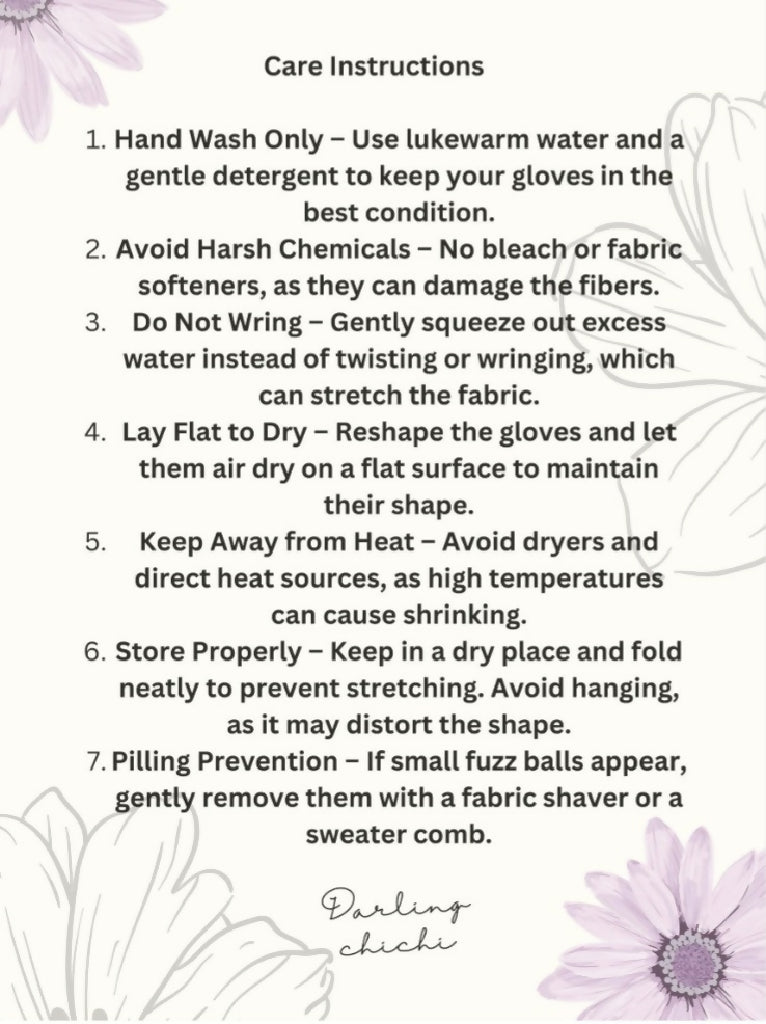 Care Instructions

1. Hand Wash Only – Use lukewarm water and a gentle detergent to keep your gloves in the best condition.
2. Avoid Harsh Chemicals – No bleach or fabric softeners, as they can damage the fibers.
3. Do Not Wring – Gently squeeze out excess water instead of twisting or wringing, which can stretch the fabric.
4. Lay Flat to Dry – Reshape the gloves and let them air dry on a flat surface to maintain their shape.
5. Keep Away from Heat – Avoid dryers and direct heat sources, as high temperatures can cause shrinking.
6. Store Properly – Keep in a dry place and fold neatly to prevent stretching. Avoid hanging, as it may distort the shape.
7. Pilling Prevention – If small fuzz balls appear, gently remove them with a fabric shaver or a sweater comb.

Darling
chichi